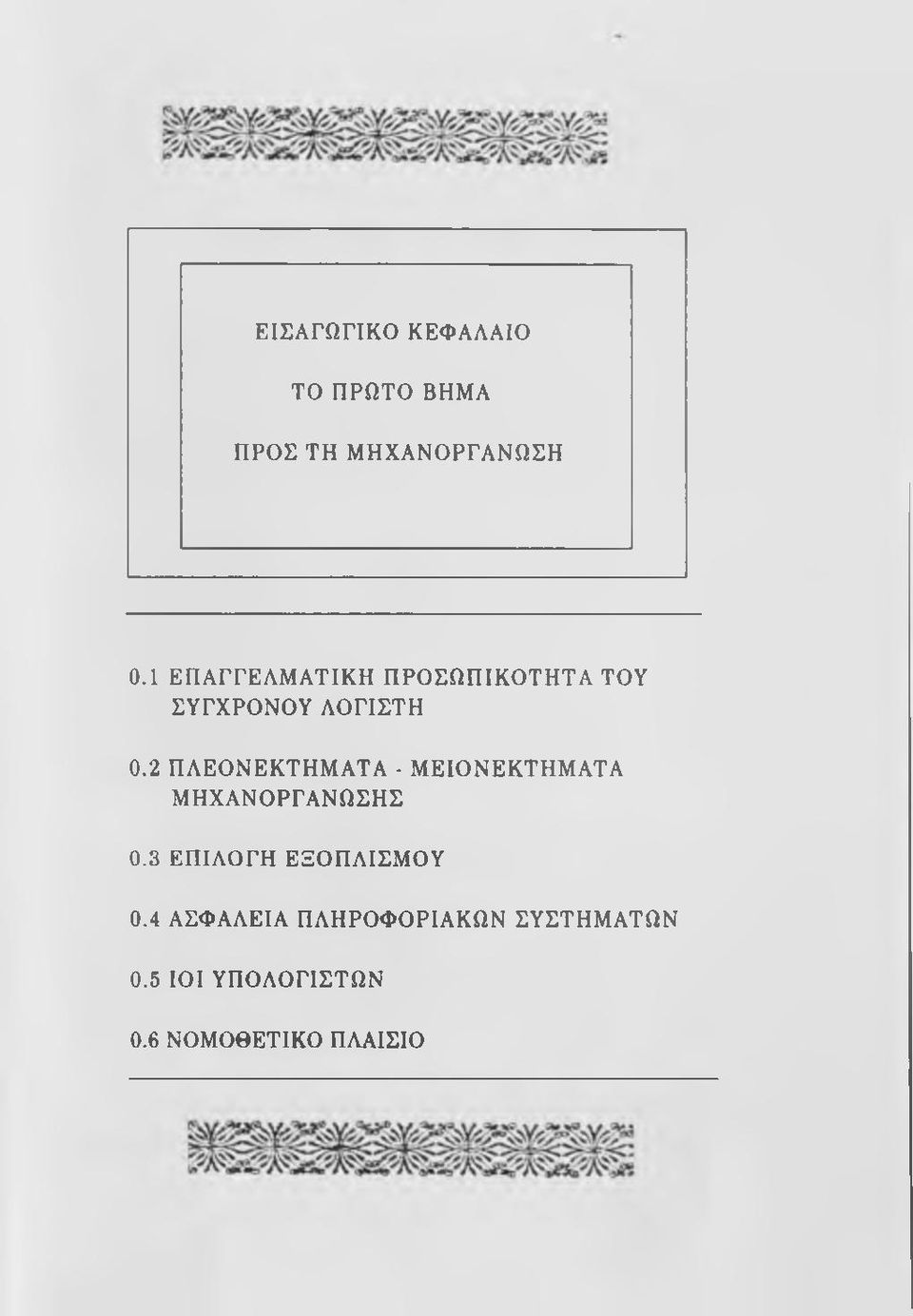 ΕΙΣΑΓΩΓΙΚΟ ΚΕΦΑΛΑΙΟ

ΤΟ ΠΡΩΤΟ ΒΗΜΑ

ΠΡΟΣ ΤΗ ΜΗΧΑΝΟΡΓΑΝΩΣΗ

0.1 ΕΠΑΓΓΕΛΜΑΤΙΚΗ ΠΡΟΣΩΠΙΚΟΤΗΤΑ ΤΟΥ ΣΥΓΧΡΟΝΟΥ ΛΟΓΙΣΤΗ

0.2 ΠΛΕΟΝΕΚΤΗΜΑΤΑ - ΜΕΙΟΝΕΚΤΗΜΑΤΑ ΜΗΧΑΝΟΡΓΑΝΩΣΗΣ

0.3 ΕΠΙΛΟΓΗ ΕΞΟΠΛΙΣΜΟΥ

0.4 ΑΣΦΑΛΕΙΑ ΠΛΗΡΟΦΟΡΙΑΚΩΝ ΣΥΣΤΗΜΑΤΩΝ

0.5 ΙΟΙ ΥΠΟΛΟΓΙΣΤΩΝ

0.6 ΝΟΜΟΘΕΤΙΚΟ ΠΛΑΙΣΙΟ